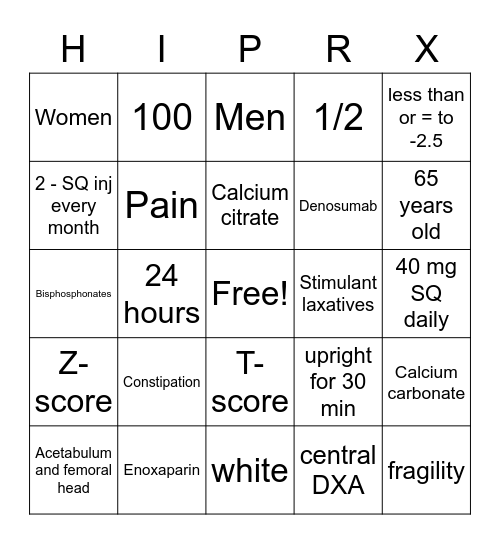 | H | I | P | R | X |
|---|---|---|---|---|
| Women | 100 | Men | 1/2 | less than or = to -2.5 |
| 2 - SQ inj every month | Pain | Calcium citrate | Denosumab | 65 years old |
| Bisphosphonates | 24 hours | Free! | Stimulant laxatives | 40 mg SQ daily |
| Z-score | Constipation | T-score | upright for 30 min | Calcium carbonate |
| Acetabulum and femoral head | Enoxaparin | white | central DXA | fragility |